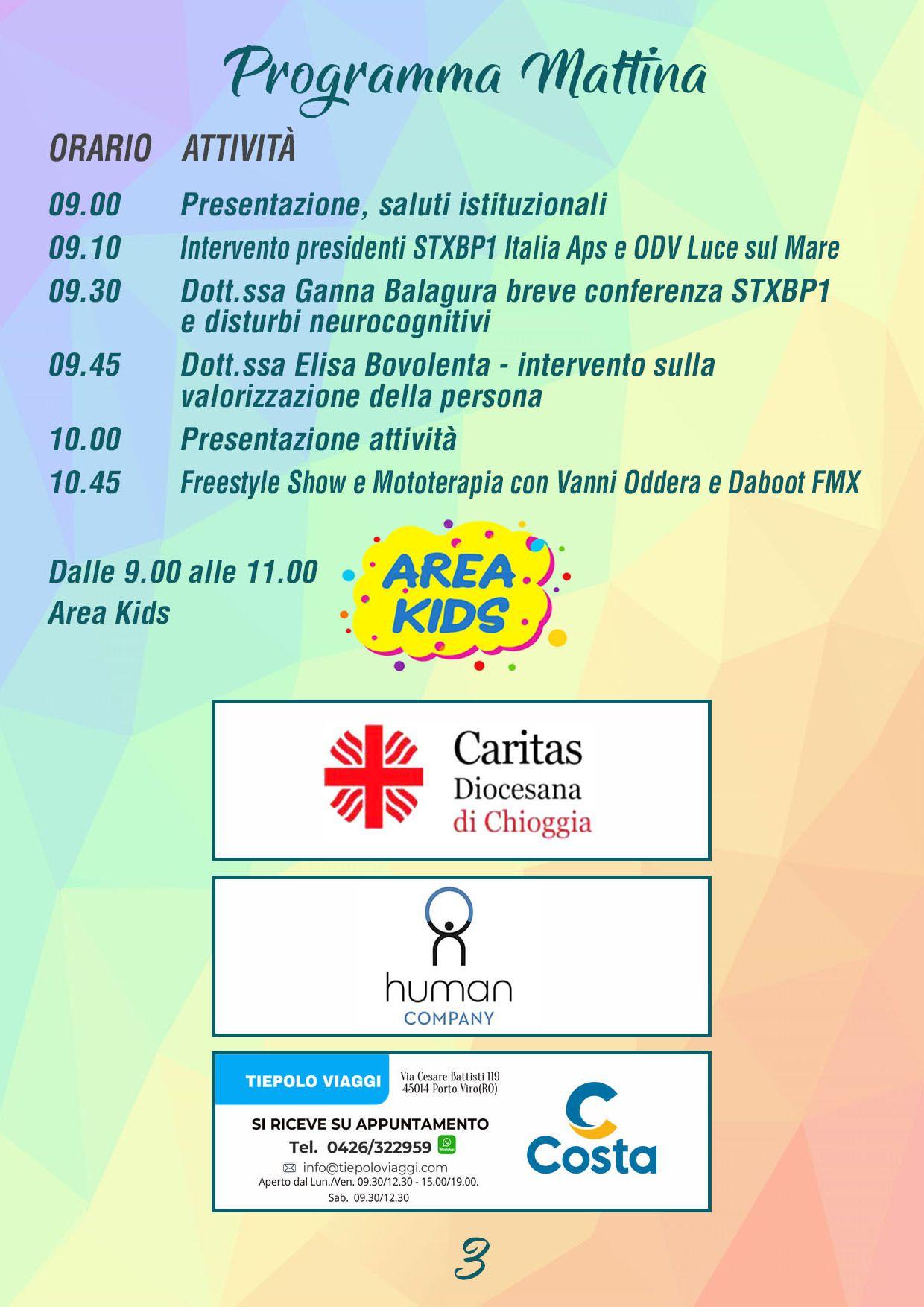 Programma Mattina

| ORARIO | ATTIVITÀ |
|---|---|
| 09.00 | Presentazione, saluti istituzionali |
| 09.10 | Intervento presidenti STXBP1 Italia Aps e ODV Luce sul Mare |
| 09.30 | Dott.ssa Ganna Balagura breve conferenza STXBP1 e disturbi neurocognitivi |
| 09.45 | Dott.ssa Elisa Bovolenta - intervento sulla valorizzazione della persona |
| 10.00 | Presentazione attività |
| 10.45 | Freestyle Show e Mototerapia con Vanni Oddera e Daboot FMX |

Dalle 9.00 alle 11.00
Area Kids

AREA KIDS

Caritas
Diocesana
di Chioggia

human
COMPANY

TIEPOLO VIAGGI
Via Cesare Battisti 119
45014 Porto Viro(RO)
SI RICEVE SU APPUNTAMENTO
Tel. 0426/322959
info@tiepoloviaggi.com
Aperto dal Lun./Ven. 09.30/12.30 - 15.00/19.00.
Sab. 09.30/12.30

Costa

3